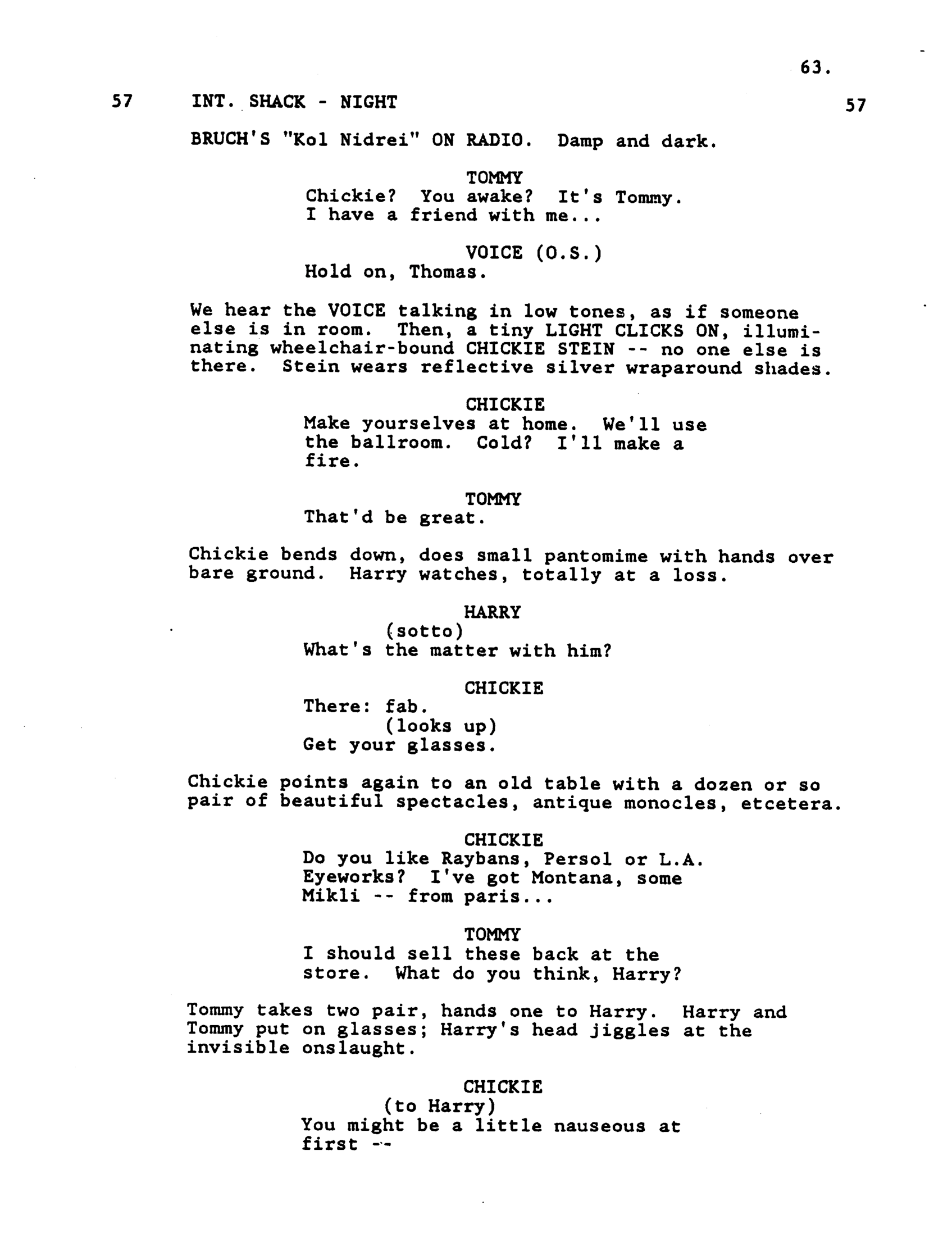 63.

57 INT. SHACK - NIGHT 57

BRUCH'S "Kol Nidrei" ON RADIO. Damp and dark.

TOMMY
Chickie? You awake? It's Tommy. I have a friend with me...

VOICE (O.S.)
Hold on, Thomas.

We hear the VOICE talking in low tones, as if someone else is in room. Then, a tiny LIGHT CLICKS ON, illuminating wheelchair-bound CHICKIE STEIN -- no one else is there. Stein wears reflective silver wraparound shades.

CHICKIE
Make yourselves at home. We'll use the ballroom. Cold? I'll make a fire.

TOMMY
That'd be great.

Chickie bends down, does small pantomime with hands over bare ground. Harry watches, totally at a loss.

HARRY
(sotto)
What's the matter with him?

CHICKIE
There: fab.
(looks up)
Get your glasses.

Chickie points again to an old table with a dozen or so pair of beautiful spectacles, antique monocles, etcetera.

CHICKIE
Do you like Raybans, Persol or L.A. Eyeworks? I've got Montana, some Mikli -- from paris...

TOMMY
I should sell these back at the store. What do you think, Harry?

Tommy takes two pair, hands one to Harry. Harry and Tommy put on glasses; Harry's head jiggles at the invisible onslaught.

CHICKIE
(to Harry)
You might be a little nauseous at first --